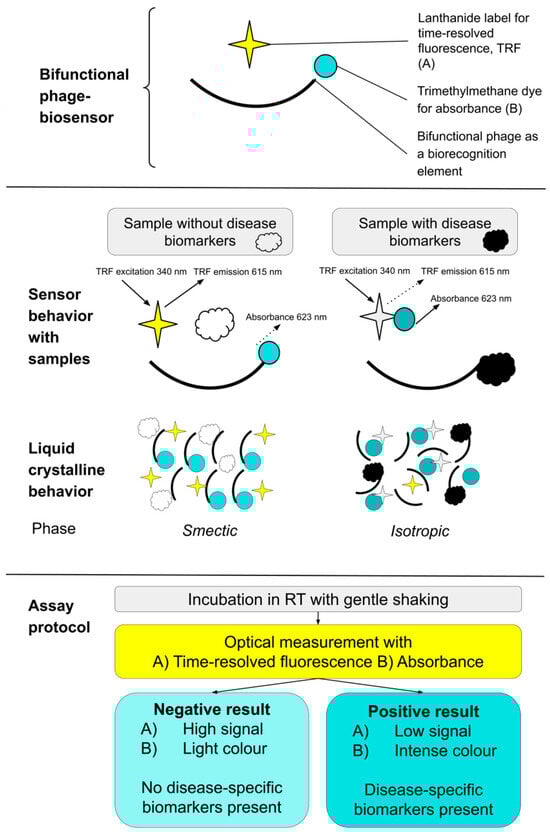 Bifunctional phage-biosensor

Lanthanide label for time-resolved fluorescence, TRF (A)

Trimethylmethane dye for absorbance (B)

Bifunctional phage as a biorecognition element

Sample without disease biomarkers

Sample with disease biomarkers

Sensor behavior with samples

TRF excitation 340 nm

TRF emission 615 nm

Absorbance 623 nm

TRF excitation 340 nm

TRF emission 615 nm

Absorbance 623 nm

Liquid crystalline behavior

Phase

Smectic

Isotropic

Assay protocol

Incubation in RT with gentle shaking

Optical measurement with
A) Time-resolved fluorescence B) Absorbance

Negative result
A) High signal
B) Light colour

No disease-specific biomarkers present

Positive result
A) Low signal
B) Intense colour

Disease-specific biomarkers present